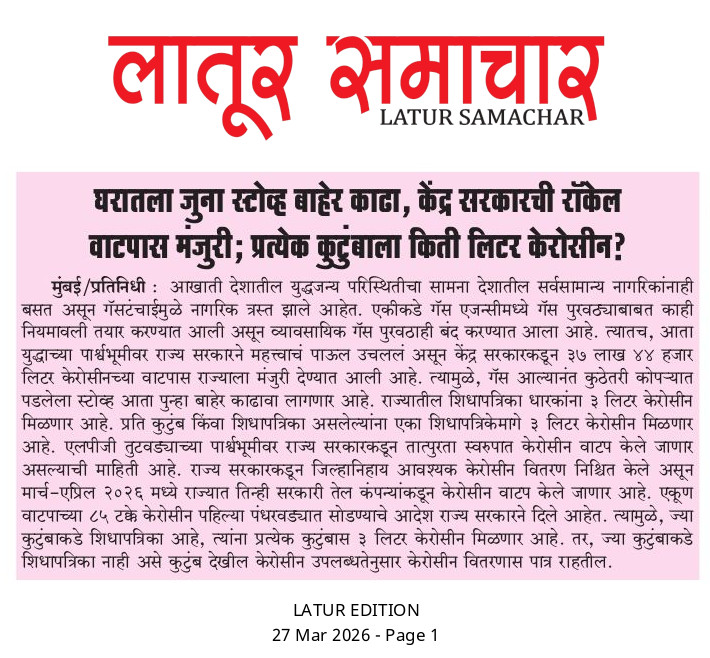 लातूर समाचार
LATUR SAMACHAR

घरातला जुना स्टोव्ह बाहेर काढा, केंद्र सरकारची रॉकेल वाटपास मंजुरी; प्रत्येक कुटुंबाला किती लिटर केरोसीन?

मुंबई/प्रतिनिधी : आखाती देशातील युद्धजन्य परिस्थितीचा सामना देशातील सर्वसामान्य नागरिकांनाही बसत असून गॅसटंचाईमुळे नागरिक त्रस्त झाले आहेत. एकीकडे गॅस एजन्सीमध्ये गॅस पुरवठ्याबाबत काही नियमावली तयार करण्यात आली असून व्यावसायिक गॅस पुरवठाही बंद करण्यात आला आहे. त्यातच, आता युद्धाच्या पार्श्वभूमीवर राज्य सरकारने महत्त्वाचं पाऊल उचललं असून केंद्र सरकारकडून ३७ लाख ४४ हजार लिटर केरोसीनच्या वाटपास राज्याला मंजुरी देण्यात आली आहे. त्यामुळे, गॅस आल्यानंत कुठेतरी कोपऱ्यात पडलेला स्टोव्ह आता पुन्हा बाहेर काढावा लागणार आहे. राज्यातील शिधापत्रिका धारकांना ३ लिटर केरोसीन मिळणार आहे. प्रति कुटुंब किंवा शिधापत्रिका असलेल्यांना एका शिधापत्रिकेमागे ३ लिटर केरोसीन मिळणार आहे. एलपीजी तुटवड्याच्या पार्श्वभूमीवर राज्य सरकारकडून तात्पुरता स्वरुपात केरोसीन वाटप केले जाणार असल्याची माहिती आहे. राज्य सरकारकडून जिल्हानिहाय आवश्यक केरोसीन वितरण निश्चित केले असून मार्च-एप्रिल २०२६ मध्ये राज्यात तिन्ही सरकारी तेल कंपन्यांकडून केरोसीन वाटप केले जाणार आहे. एकूण वाटपाच्या ८५ टक्के केरोसीन पहिल्या पंधरवड्यात सोडण्याचे आदेश राज्य सरकारने दिले आहेत. त्यामुळे, ज्या कुटुंबाकडे शिधापत्रिका आहे, त्यांना प्रत्येक कुटुंबास ३ लिटर केरोसीन मिळणार आहे. तर, ज्या कुटुंबाकडे शिधापत्रिका नाही असे कुटुंब देखील केरोसीन उपलब्धतेनुसार केरोसीन वितरणास पात्र राहतील.

LATUR EDITION
27 Mar 2026 - Page 1